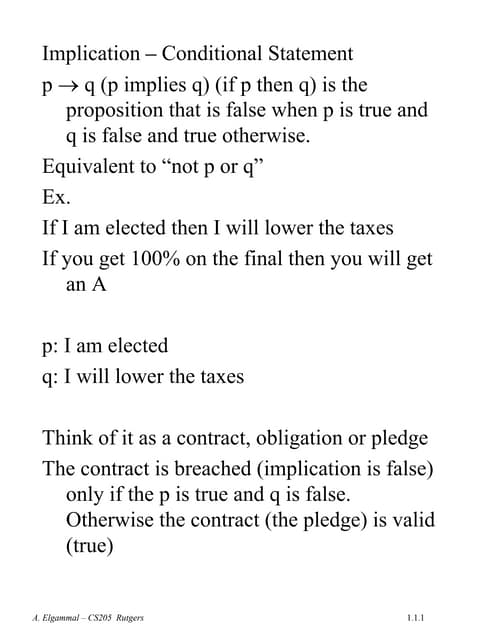 Implication – Conditional Statement

$p \rightarrow q$ (p implies q) (if p then q) is the proposition that is false when p is true and q is false and true otherwise.

Equivalent to “not p or q”

Ex.

If I am elected then I will lower the taxes

If you get 100% on the final then you will get an A

p: I am elected

q: I will lower the taxes

Think of it as a contract, obligation or pledge

The contract is breached (implication is false) only if the p is true and q is false. Otherwise the contract (the pledge) is valid (true)

A. Elgammal – CS205 Rutgers

1.1.1